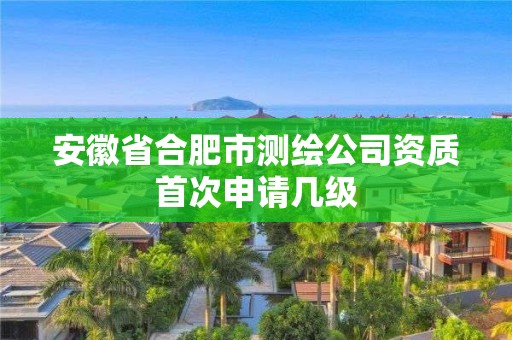 安徽省合肥市测绘公司资质首次申请几级